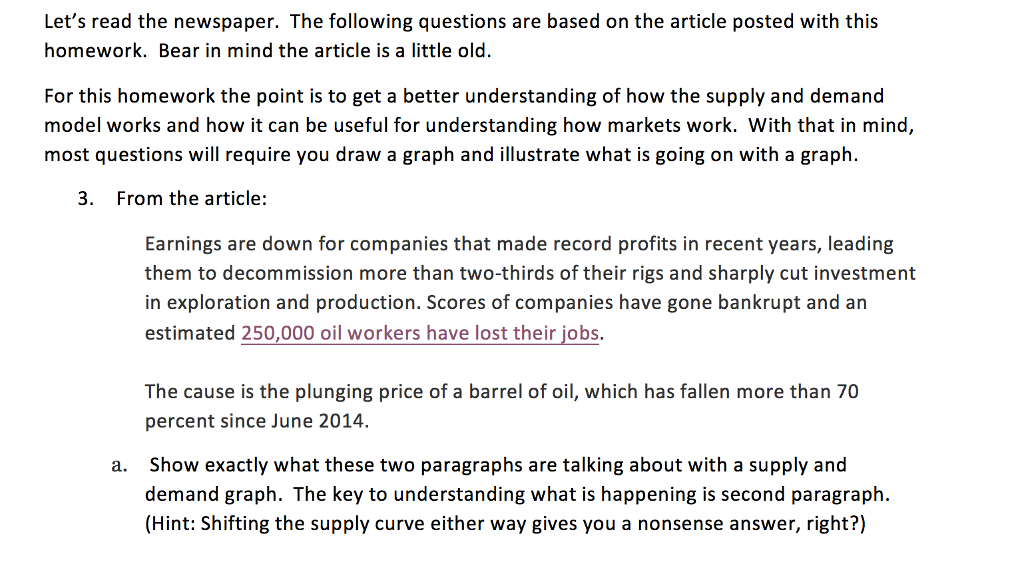 Let's read the newspaper. The following questions are based on the article posted with this homework. Bear in mind the article is a little old.

For this homework the point is to get a better understanding of how the supply and demand model works and how it can be useful for understanding how markets work. With that in mind, most questions will require you draw a graph and illustrate what is going on with a graph.

3. From the article:

Earnings are down for companies that made record profits in recent years, leading them to decommission more than two-thirds of their rigs and sharply cut investment in exploration and production. Scores of companies have gone bankrupt and an estimated 250,000 oil workers have lost their jobs.

The cause is the plunging price of a barrel of oil, which has fallen more than 70 percent since June 2014.

a. Show exactly what these two paragraphs are talking about with a supply and demand graph. The key to understanding what is happening is second paragraph. (Hint: Shifting the supply curve either way gives you a nonsense answer, right?)